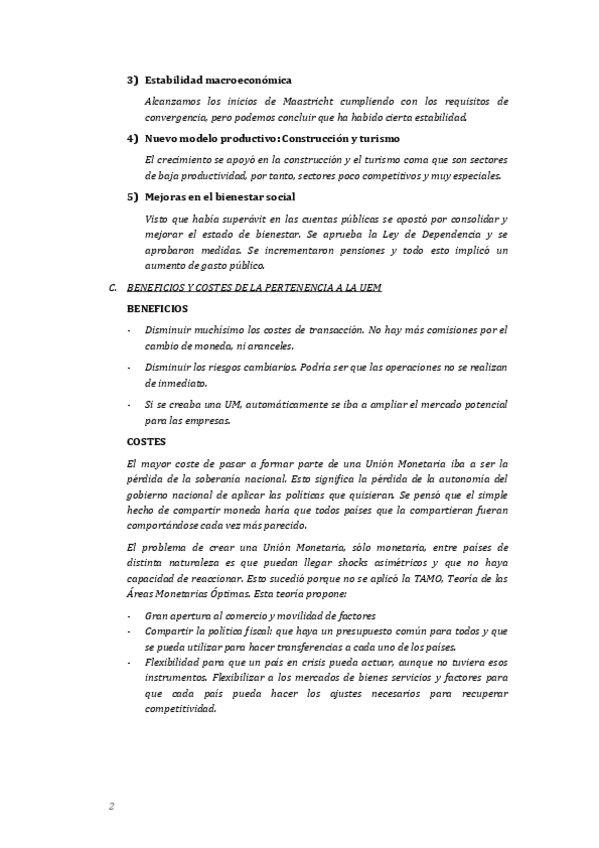 3) Estabilidad macroeconómica

Alcanzamos los inicios de Maastricht cumpliendo con los requisitos de convergencia, pero podemos concluir que ha habido cierta estabilidad.

4) Nuevo modelo productivo: Construcción y turismo

El crecimiento se apoyó en la construcción y el turismo coma que son sectores de baja productividad, por tanto, sectores poco competitivos y muy especiales.

5) Mejoras en el bienestar social

Visto que había superávit en las cuentas públicas se apostó por consolidar y mejorar el estado de bienestar. Se aprueba la Ley de Dependencia y se aprobaron medidas. Se incrementaron pensiones y todo esto implicó un aumento de gasto público.

C. BENEFICIOS Y COSTES DE LA PERTENENCIA A LA UEM

BENEFICIOS

- Disminuir muchísimo los costes de transacción. No hay más comisiones por el cambio de moneda, ni aranceles.
- Disminuir los riesgos cambiarios. Podría ser que las operaciones no se realizan de inmediato.
- Si se creaba una UM, automáticamente se iba a ampliar el mercado potencial para las empresas.

COSTES

El mayor coste de pasar a formar parte de una Unión Monetaria iba a ser la pérdida de la soberanía nacional. Esto significa la pérdida de la autonomía del gobierno nacional de aplicar las políticas que quisieran. Se pensó que el simple hecho de compartir moneda haría que todos países que la compartieran fueran comportándose cada vez más parecido.

El problema de crear una Unión Monetaria, sólo monetaria, entre países de distinta naturaleza es que puedan llegar shocks asimétricos y que no haya capacidad de reaccionar. Esto sucedió porque no se aplicó la TAMO, Teoría de las Áreas Monetarias Óptimas. Esta teoría propone:

- Gran apertura al comercio y movilidad de factores
- Compartir la política fiscal: que haya un presupuesto común para todos y que se pueda utilizar para hacer transferencias a cada uno de los países.
- Flexibilidad para que un país en crisis pueda actuar, aunque no tuviera esos instrumentos. Flexibilizar a los mercados de bienes servicios y factores para que cada país pueda hacer los ajustes necesarios para recuperar competitividad.

2